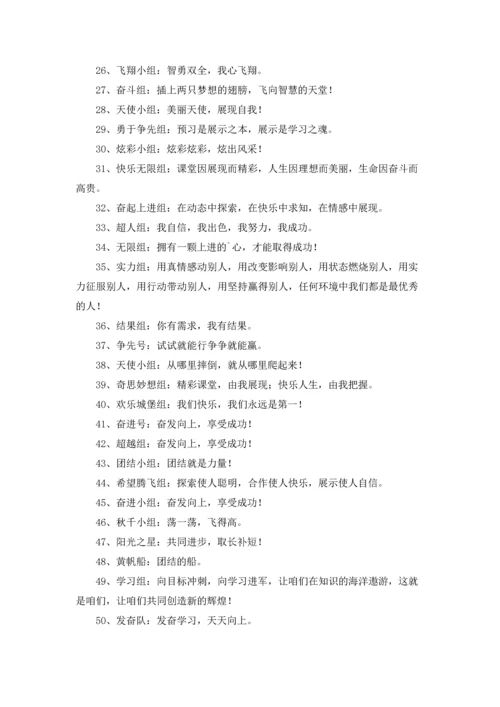 26、飞翔小组：智勇双全，我心飞翔。

27、奋斗组：插上两只梦想的翅膀，飞向智慧的天堂！

28、天使小组：美丽天使，展现自我！

29、勇于争先组：预习是展示之本，展示是学习之魂。

30、炫彩小组：炫彩炫彩，炫出风采！

31、快乐无限组：课堂因展现而精彩，人生因理想而美丽，生命因奋斗而高贵。

32、奋起上进组：在动态中探索，在快乐中求知，在情感中展现。

33、超人组：我自信，我出色，我努力，我成功。

34、无限组：拥有一颗上进的`心，才能取得成功！

35、实力组：用真情感动别人，用改变影响别人，用状态燃烧别人，用实力征服别人，用行动带动别人，用坚持赢得别人，任何环境中我们都是最优秀的人！

36、结果组：你有需求，我有结果。

37、争先号：试试就能行争争就能赢。

38、天使小组：从哪里摔倒，就从哪里爬起来！

39、奇思妙想组：精彩课堂，由我展现；快乐人生，由我把握。

40、欢乐城堡组：我们快乐，我们永远是第一！

41、奋进号：奋发向上，享受成功！

42、超越组：奋发向上，享受成功！

43、团结小组：团结就是力量！

44、希望腾飞组：探索使人聪明，合作使人快乐，展示使人自信。

45、奋进小组：奋发向上，享受成功！

46、秋千小组：荡一荡，飞得高。

47、阳光之星：共同进步，取长补短！

48、黄帆船：团结的船。

49、学习组：向目标冲刺，向学习进军，让咱们在知识的海洋遨游，这就是咱们，让咱们共同创造新的辉煌！

50、发奋队：发奋学习，天天向上。